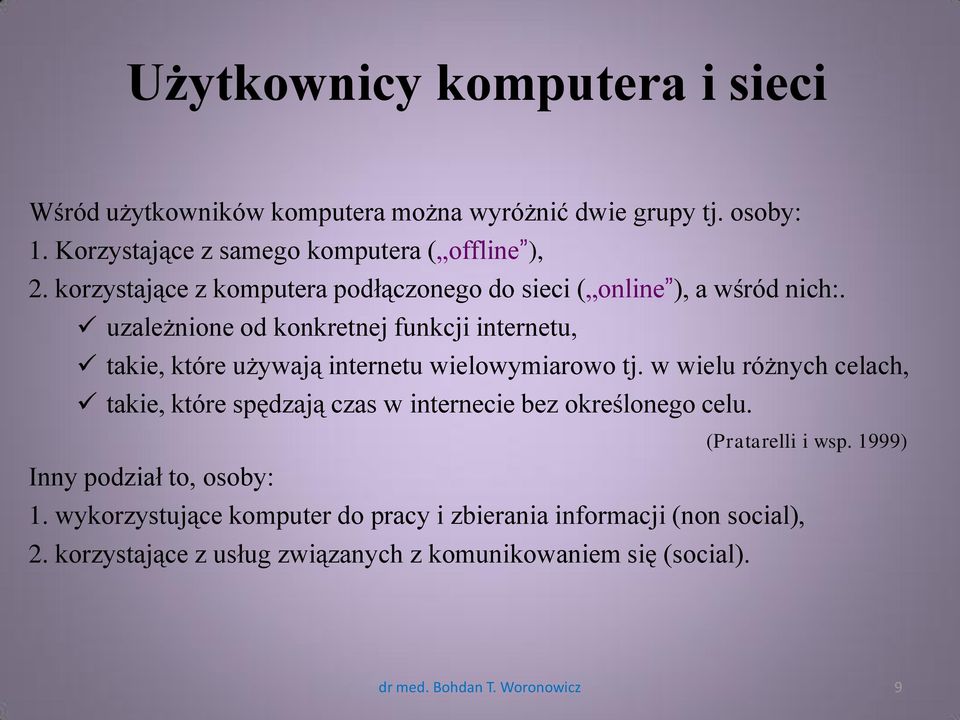 Użytkownicy komputera i sieci

Wśród użytkowników komputera można wyróżnić dwie grupy tj. osoby:
1. Korzystające z samego komputera („offline”),
2. korzystające z komputera podłączonego do sieci („online”), a wśród nich:.
✓ uzależnione od konkretnej funkcji internetu,
✓ takie, które używają internetu wielowymiarowo tj. w wielu różnych celach,
✓ takie, które spędzają czas w internecie bez określonego celu.
(Pratarelli i wsp. 1999)
Inny podział to, osoby:
1. wykorzystujące komputer do pracy i zbierania informacji (non social),
2. korzystające z usług związanych z komunikowaniem się (social).

dr med. Bohdan T. Woronowicz
9